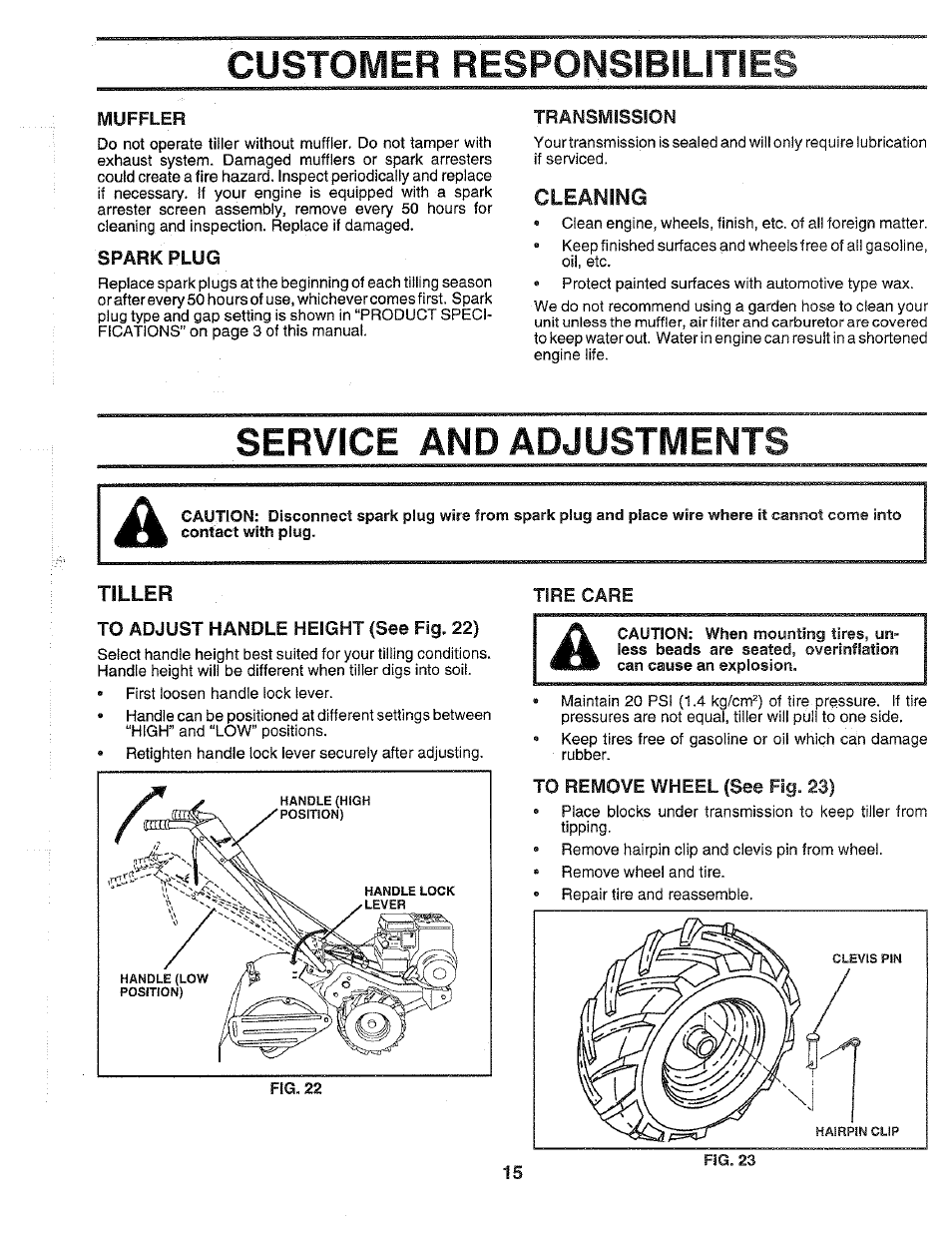 CUSTOMER RESPONSIBILITIES

MUFFLER

Do not operate tiller without muffler. Do not tamper with exhaust system. Damaged mufflers or spark arresters could create a fire hazard. Inspect periodically and replace if necessary. If your engine is equipped with a spark arrester screen assembly, remove every 50 hours for cleaning and inspection. Replace if damaged.

SPARK PLUG

Replace spark plugs at the beginning of each tilling season or after every 50 hours of use, whichever comes first. Spark plug type and gap setting is shown in "PRODUCT SPECIFICATIONS" on page 3 of this manual.

TRANSMISSION

Your transmission is sealed and will only require lubrication if serviced.

CLEANING

• Clean engine, wheels, finish, etc. of all foreign matter.
• Keep finished surfaces and wheels free of all gasoline, oil, etc.
• Protect painted surfaces with automotive type wax.

We do not recommend using a garden hose to clean your unit unless the muffler, air filter and carburetor are covered to keep water out. Water in engine can result in a shortened engine life.

SERVICE AND ADJUSTMENTS

CAUTION: Disconnect spark plug wire from spark plug and place wire where it cannot come into contact with plug.

TILLER

TO ADJUST HANDLE HEIGHT (See Fig. 22)

Select handle height best suited for your tilling conditions. Handle height will be different when tiller digs into soil.

• First loosen handle lock lever.
• Handle can be positioned at different settings between "HIGH" and "LOW" positions.
• Retighten handle lock lever securely after adjusting.

HANDLE (HIGH POSITION)
HANDLE LOCK LEVER
HANDLE (LOW POSITION)

FIG. 22

TIRE CARE

CAUTION: When mounting tires, unless beads are seated, overinflation can cause an explosion.

• Maintain 20 PSI (1.4 kg/cm$^2$) of tire pressure. If tire pressures are not equal, tiller will pull to one side.
• Keep tires free of gasoline or oil which can damage rubber.

TO REMOVE WHEEL (See Fig. 23)

• Place blocks under transmission to keep tiller from tipping.
• Remove hairpin clip and clevis pin from wheel.
• Remove wheel and tire.
• Repair tire and reassemble.

CLEVIS PIN
HAIRPIN CLIP

FIG. 23

15